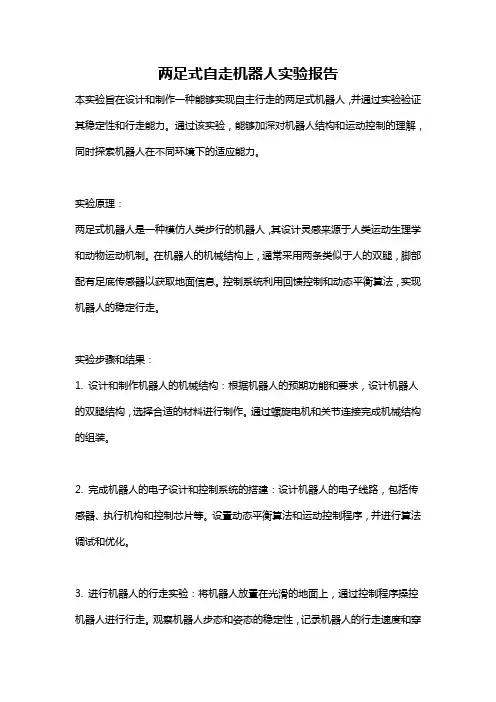 两足式自走机器人实验报告

本实验旨在设计和制作一种能够实现自主行走的两足式机器人，并通过实验验证其稳定性和行走能力。通过该实验，能够加深对机器人结构和运动控制的理解，同时探索机器人在不同环境下的适应能力。

实验原理：

两足式机器人是一种模仿人类步行的机器人，其设计灵感来源于人类运动生理学和动物运动机制。在机器人的机械结构上，通常采用两条类似于人的双腿，脚部配有足底传感器以获取地面信息。控制系统利用回馈控制和动态平衡算法，实现机器人的稳定行走。

实验步骤和结果：

1. 设计和制作机器人的机械结构：根据机器人的预期功能和要求，设计机器人的双腿结构，选择合适的材料进行制作。通过螺旋电机和关节连接完成机械结构的组装。

2. 完成机器人的电子设计和控制系统的搭建：设计机器人的电子线路，包括传感器、执行机构和控制芯片等。设置动态平衡算法和运动控制程序，并进行算法调试和优化。

3. 进行机器人的行走实验：将机器人放置在光滑的地面上，通过控制程序操控机器人进行行走。观察机器人步态和姿态的稳定性，记录机器人的行走速度和穿